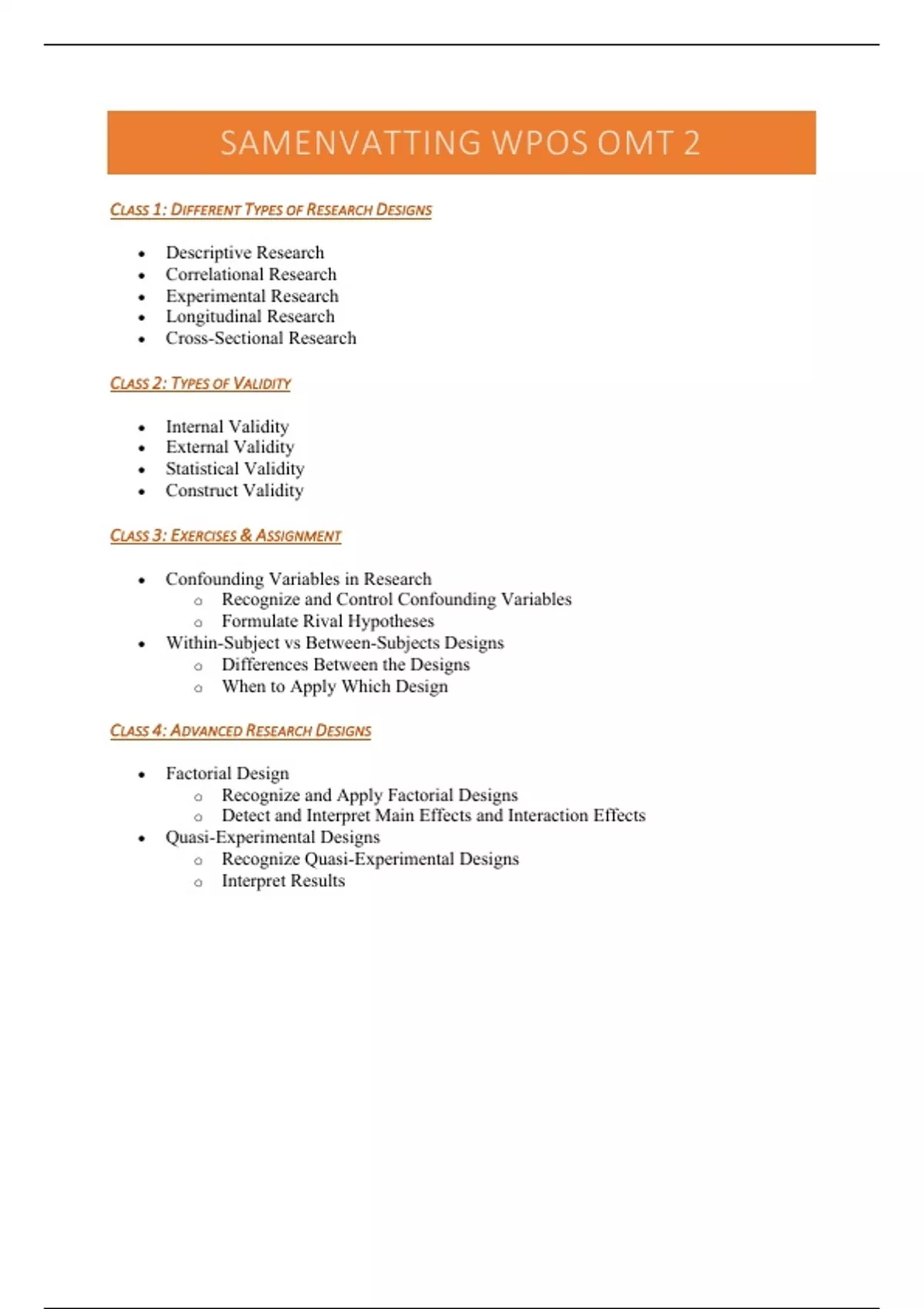 SAMENVATTING WPOS OMT 2

CLASS 1: DIFFERENT TYPES OF RESEARCH DESIGNS

- Descriptive Research
- Correlational Research
- Experimental Research
- Longitudinal Research
- Cross-Sectional Research

CLASS 2: TYPES OF VALIDITY

- Internal Validity
- External Validity
- Statistical Validity
- Construct Validity

CLASS 3: EXERCISES & ASSIGNMENT

- Confounding Variables in Research
  - Recognize and Control Confounding Variables
  - Formulate Rival Hypotheses
- Within-Subject vs Between-Subjects Designs
  - Differences Between the Designs
  - When to Apply Which Design

CLASS 4: ADVANCED RESEARCH DESIGNS

- Factorial Design
  - Recognize and Apply Factorial Designs
  - Detect and Interpret Main Effects and Interaction Effects
- Quasi-Experimental Designs
  - Recognize Quasi-Experimental Designs
  - Interpret Results